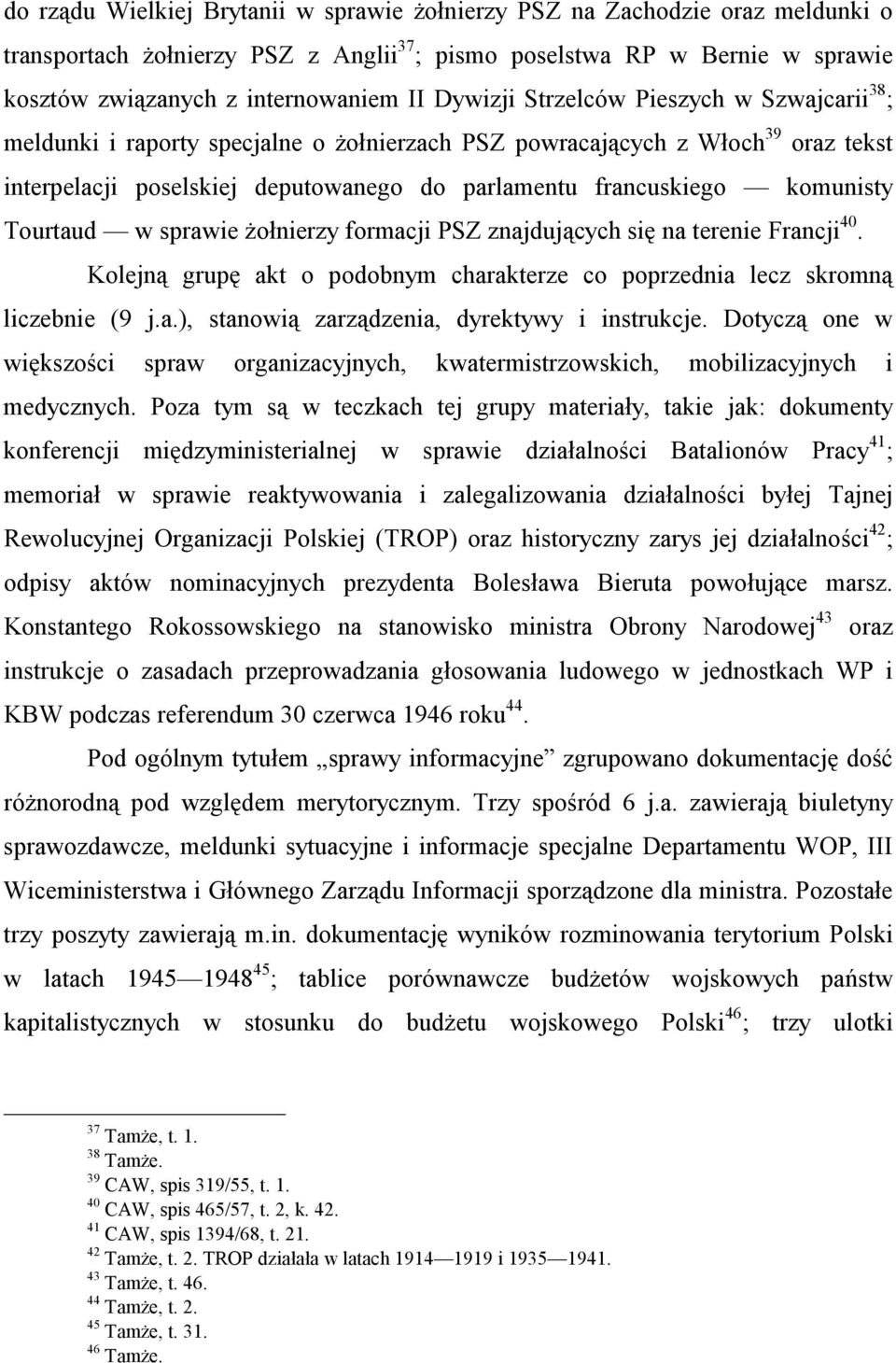 do rządu Wielkiej Brytanii w sprawie żołnierzy PSZ na Zachodzie oraz meldunki o transportach żołnierzy PSZ z Anglii$^{37}$; pismo poselstwa RP w Bernie w sprawie kosztów związanych z internowaniem II Dywizji Strzelców Pieszych w Szwajcarii$^{38}$; meldunki i raporty specjalne o żołnierzach PSZ powracających z Włoch$^{39}$ oraz tekst interpelacji poselskiej deputowanego do parlamentu francuskiego — komunisty Tourtaud — w sprawie żołnierzy formacji PSZ znajdujących się na terenie Francji$^{40}$.

Kolejną grupę akt o podobnym charakterze co poprzednia lecz skromną liczebnie (9 j.a.), stanowią zarządzenia, dyrektywy i instrukcje. Dotyczą one w większości spraw organizacyjnych, kwatermistrzowskich, mobilizacyjnych i medycznych. Poza tym są w teczkach tej grupy materiały, takie jak: dokumenty konferencji międzyministerialnej w sprawie działalności Batalionów Pracy$^{41}$; memoriał w sprawie reaktywowania i zalegalizowania działalności byłej Tajnej Rewolucyjnej Organizacji Polskiej (TROP) oraz historyczny zarys jej działalności$^{42}$; odpisy aktów nominacyjnych prezydenta Bolesława Bieruta powołujące marsz. Konstantego Rokossowskiego na stanowisko ministra Obrony Narodowej$^{43}$ oraz instrukcje o zasadach przeprowadzania głosowania ludowego w jednostkach WP i KBW podczas referendum 30 czerwca 1946 roku$^{44}$.

Pod ogólnym tytułem „sprawy informacyjne” zgrupowano dokumentację dość różnorodną pod względem merytorycznym. Trzy spośród 6 j.a. zawierają biuletyny sprawozdawcze, meldunki sytuacyjne i informacje specjalne Departamentu WOP, III Wiceministerstwa i Głównego Zarządu Informacji sporządzone dla ministra. Pozostałe trzy poszyty zawierają m.in. dokumentację wyników rozminowania terytorium Polski w latach 1945—1948$^{45}$; tablice porównawcze budżetów wojskowych państw kapitalistycznych w stosunku do budżetu wojskowego Polski$^{46}$; trzy ulotki

$^{37}$ Tamże, t. 1.
$^{38}$ Tamże.
$^{39}$ CAW, spis 319/55, t. 1.
$^{40}$ CAW, spis 465/57, t. 2, k. 42.
$^{41}$ CAW, spis 1394/68, t. 21.
$^{42}$ Tamże, t. 2. TROP działała w latach 1914—1919 i 1935—1941.
$^{43}$ Tamże, t. 46.
$^{44}$ Tamże, t. 2.
$^{45}$ Tamże, t. 31.
$^{46}$ Tamże.